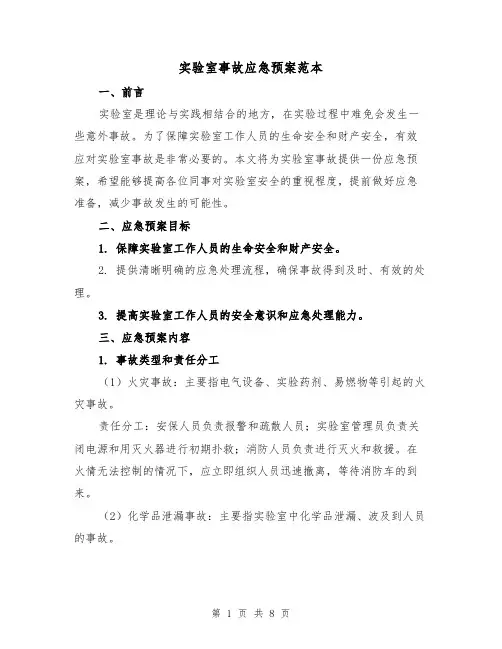 实验室事故应急预案范本

一、前言

实验室是理论与实践相结合的地方，在实验过程中难免会发生一些意外事故。为了保障实验室工作人员的生命安全和财产安全，有效应对实验室事故是非常必要的。本文将为实验室事故提供一份应急预案，希望能够提高各位同事对实验室安全的重视程度，提前做好应急准备，减少事故发生的可能性。

二、应急预案目标

1. 保障实验室工作人员的生命安全和财产安全。

2. 提供清晰明确的应急处理流程，确保事故得到及时、有效的处理。

3. 提高实验室工作人员的安全意识和应急处理能力。

三、应急预案内容

1. 事故类型和责任分工

（1）火灾事故：主要指电气设备、实验药剂、易燃物等引起的火灾事故。

责任分工：安保人员负责报警和疏散人员；实验室管理员负责关闭电源和用灭火器进行初期扑救；消防人员负责进行灭火和救援。在火情无法控制的情况下，应立即组织人员迅速撤离，等待消防车的到来。

（2）化学品泄漏事故：主要指实验室中化学品泄漏、波及到人员的事故。

第 1 页 共 8 页